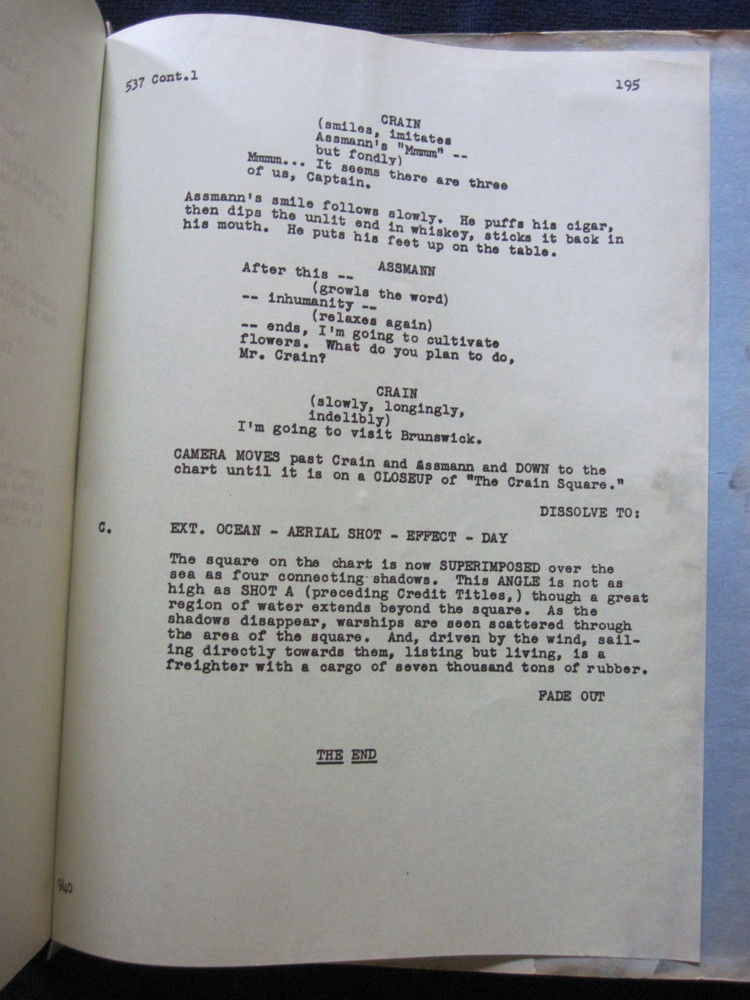 537 Cont.1

195

CRAIN
(smiles, imitates Assmann's "Mmmm" -- but fondly)
Mmmm... It seems there are three of us, Captain.

Assmann's smile follows slowly. He puffs his cigar, then dips the unlit end in whiskey, sticks it back in his mouth. He puts his feet up on the table.

ASSMANN
After this --
(growls the word)
-- inhumanity --
(relaxes again)
-- ends, I'm going to cultivate flowers. What do you plan to do, Mr. Crain?

CRAIN
(slowly, longingly, indelibly)
I'm going to visit Brunswick.

CAMERA MOVES past Crain and Assmann and DOWN to the chart until it is on a CLOSEUP of "The Crain Square."

DISSOLVE TO:

C. EXT. OCEAN - AERIAL SHOT - EFFECT - DAY

The square on the chart is now SUPERIMPOSED over the sea as four connecting shadows. This ANGLE is not as high as SHOT A (preceding Credit Titles,) though a great region of water extends beyond the square. As the shadows disappear, warships are seen scattered through the area of the square. And, driven by the wind, sailing directly towards them, listing but living, is a freighter with a cargo of seven thousand tons of rubber.

FADE OUT

THE END

940